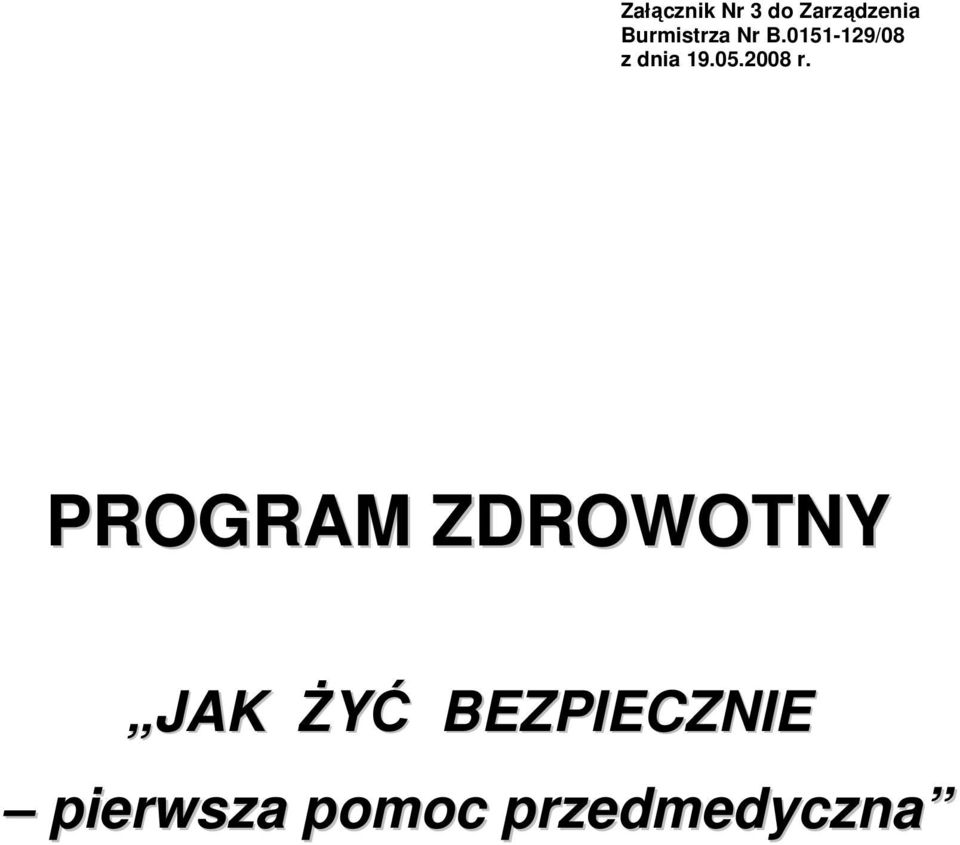 Załącznik Nr 3 do Zarządzenia
Burmistrza Nr B.0151-129/08
z dnia 19.05.2008 r.

PROGRAM ZDROWOTNY

„JAK ŻYĆ BEZPIECZNIE

– pierwsza pomoc przedmedyczna”